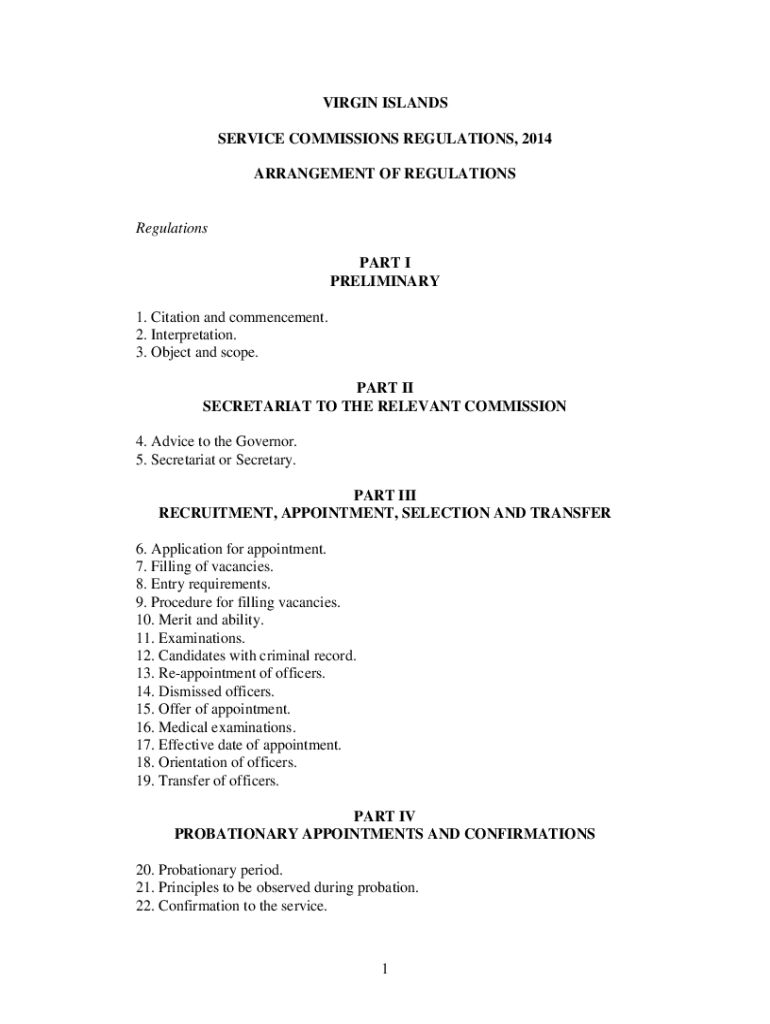 VIRGIN ISLANDS

SERVICE COMMISSIONS REGULATIONS, 2014

ARRANGEMENT OF REGULATIONS

Regulations

PART I
PRELIMINARY

1. Citation and commencement.
2. Interpretation.
3. Object and scope.

PART II
SECRETARIAT TO THE RELEVANT COMMISSION

4. Advice to the Governor.
5. Secretariat or Secretary.

PART III
RECRUITMENT, APPOINTMENT, SELECTION AND TRANSFER

6. Application for appointment.
7. Filling of vacancies.
8. Entry requirements.
9. Procedure for filling vacancies.
10. Merit and ability.
11. Examinations.
12. Candidates with criminal record.
13. Re-appointment of officers.
14. Dismissed officers.
15. Offer of appointment.
16. Medical examinations.
17. Effective date of appointment.
18. Orientation of officers.
19. Transfer of officers.

PART IV
PROBATIONARY APPOINTMENTS AND CONFIRMATIONS

20. Probationary period.
21. Principles to be observed during probation.
22. Confirmation to the service.

1